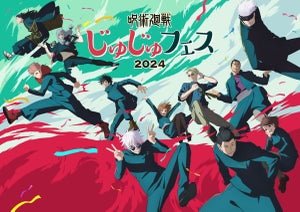 呪術廻戦
じゅじゅフェス
2024